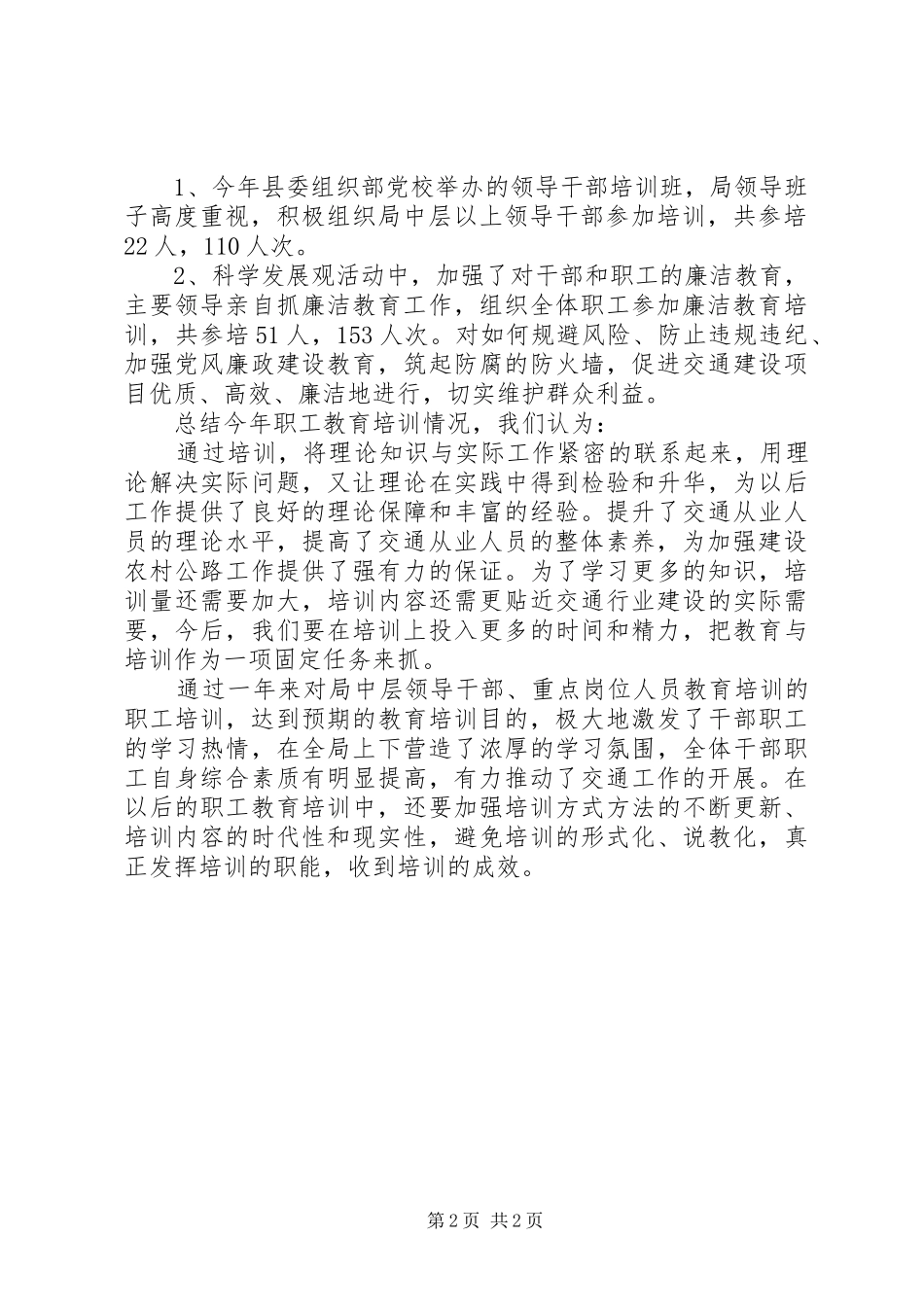 1、今年县委组织部党校举办的领导干部培训班，局领导班子高度重视，积极组织局中层以上领导干部参加培训，共参培22人，110人次。

2、科学发展观活动中，加强了对干部和职工的廉洁教育，主要领导亲自抓廉洁教育工作，组织全体职工参加廉洁教育培训，共参培51人，153人次。对如何规避风险、防止违规违纪、加强党风廉政建设教育，筑起防腐的防火墙，促进交通建设项目优质、高效、廉洁地进行，切实维护群众利益。

总结今年职工教育培训情况，我们认为：

通过培训，将理论知识与实际工作紧密的联系起来，用理论解决实际问题，又让理论在实践中得到检验和升华，为以后工作提供了良好的理论保障和丰富的经验。提升了交通从业人员的理论水平，提高了交通从业人员的整体素养，为加强建设农村公路工作提供了强有力的保证。为了学习更多的知识，培训量还需要加大，培训内容还需更贴近交通行业建设的实际需要，今后，我们要在培训上投入更多的时间和精力，把教育与培训作为一项固定任务来抓。

通过一年来对局中层领导干部、重点岗位人员教育培训的职工培训，达到预期的教育培训目的，极大地激发了干部职工的学习热情，在全局上下营造了浓厚的学习氛围，全体干部职工自身综合素质有明显提高，有力推动了交通工作的开展。在以后的职工教育培训中，还要加强培训方式方法的不断更新、培训内容的时代性和现实性，避免培训的形式化、说教化，真正发挥培训的职能，收到培训的成效。

第2页 共2页